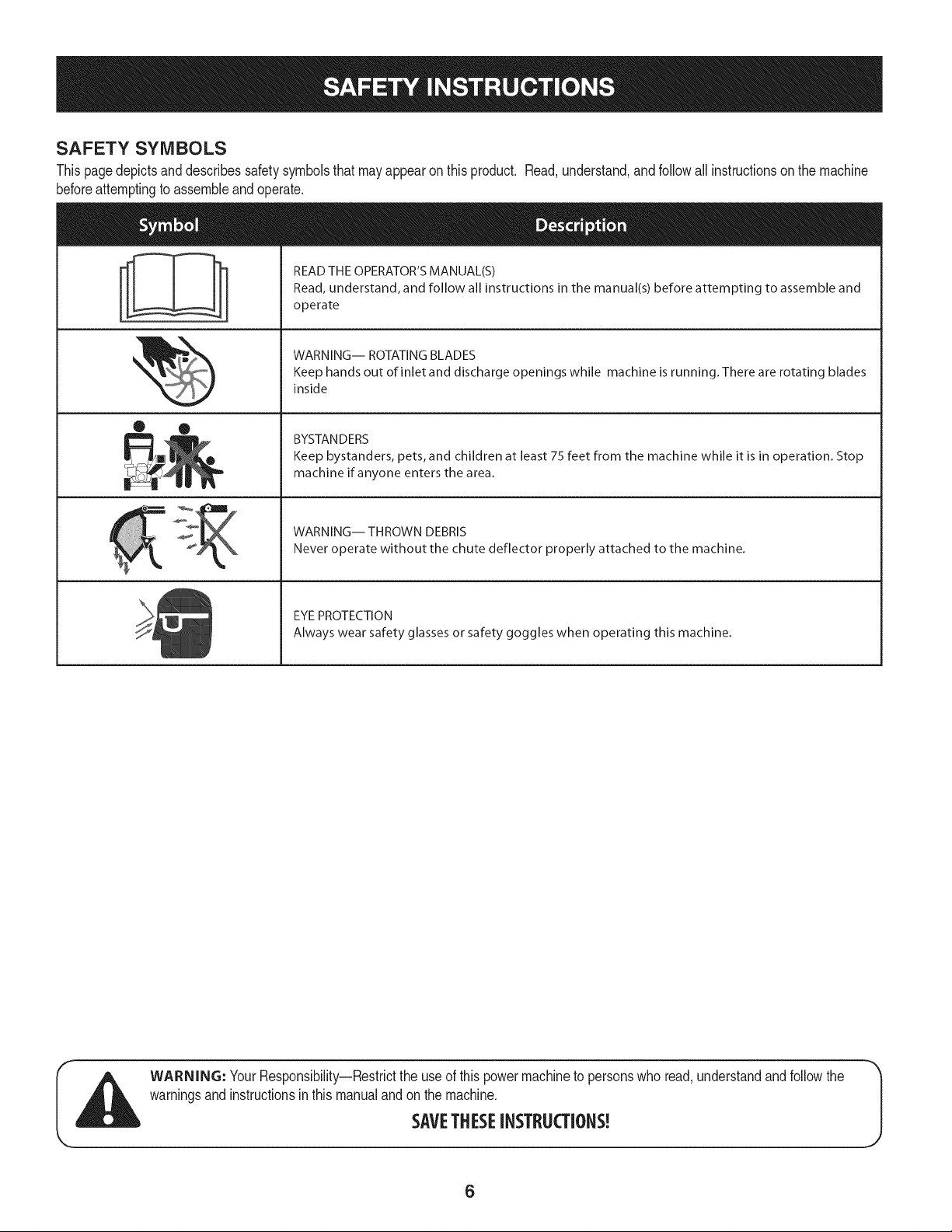 SAFETY INSTRUCTIONS

SAFETY SYMBOLS

This page depicts and describes safety symbols that may appear on this product. Read, understand, and follow all instructions on the machine before attempting to assemble and operate.

| Symbol | Description |
|---|---|
| | READ THE OPERATOR'S MANUAL(S) Read, understand, and follow all instructions in the manual(s) before attempting to assemble and operate |
| | WARNING— ROTATING BLADES Keep hands out of inlet and discharge openings while machine is running. There are rotating blades inside |
| | BYSTANDERS Keep bystanders, pets, and children at least 75 feet from the machine while it is in operation. Stop machine if anyone enters the area. |
| | WARNING— THROWN DEBRIS Never operate without the chute deflector properly attached to the machine. |
| | EYE PROTECTION Always wear safety glasses or safety goggles when operating this machine. |

WARNING: Your Responsibility—Restrict the use of this power machine to persons who read, understand and follow the warnings and instructions in this manual and on the machine.

SAVE THESE INSTRUCTIONS!

6